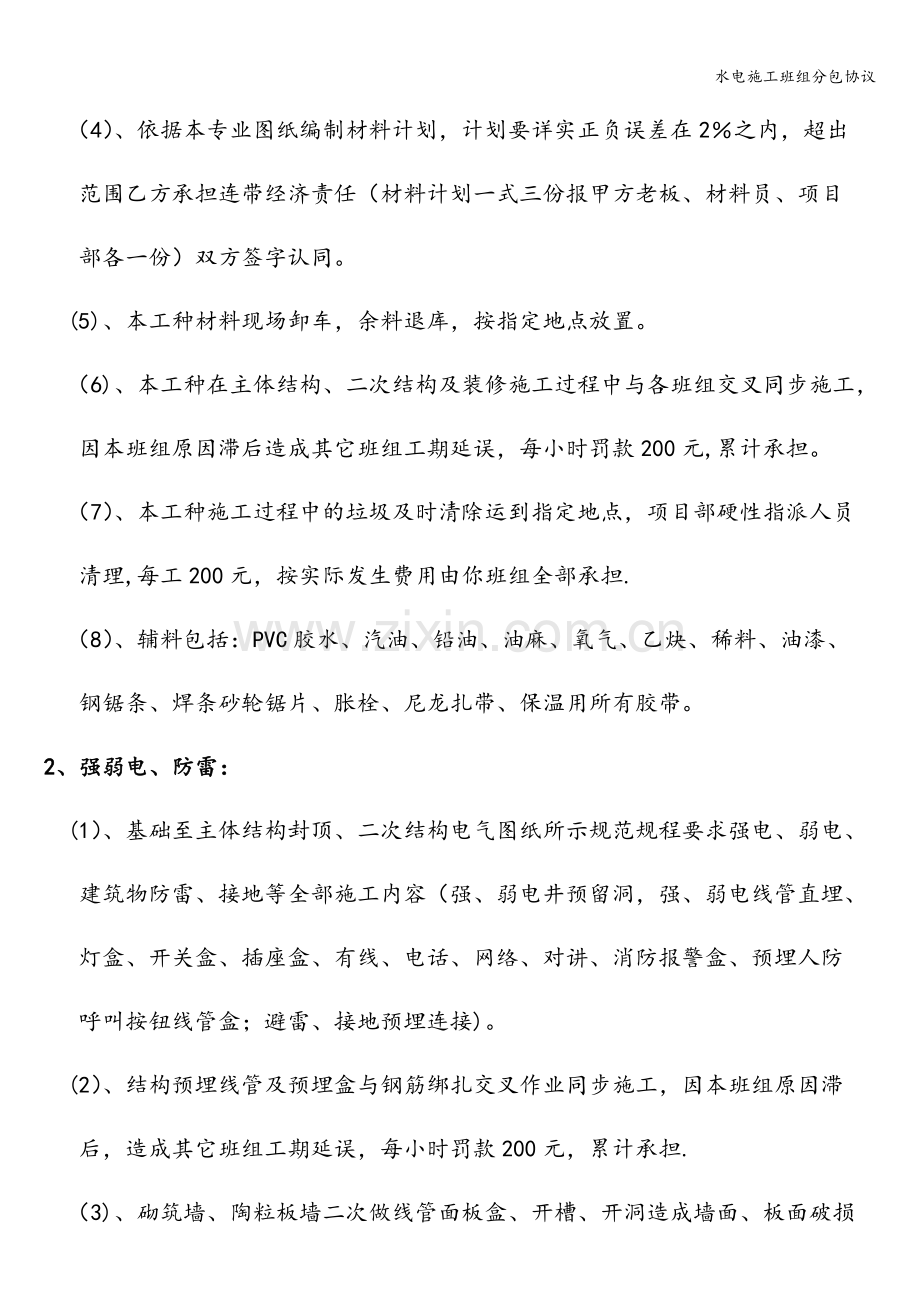 水电施工班组分包协议

(4)、依据本专业图纸编制材料计划，计划要详实正负误差在2%之内，超出范围乙方承担连带经济责任（材料计划一式三份报甲方老板、材料员、项目部各一份）双方签字认同。

(5)、本工种材料现场卸车，余料退库，按指定地点放置。

(6)、本工种在主体结构、二次结构及装修施工过程中与各班组交叉同步施工，因本班组原因滞后造成其它班组工期延误，每小时罚款200元,累计承担。

(7)、本工种施工过程中的垃圾及时清除运到指定地点，项目部硬性指派人员清理,每工200元，按实际发生费用由你班组全部承担.

(8)、辅料包括：PVC胶水、汽油、铅油、油麻、氧气、乙炔、稀料、油漆、钢锯条、焊条砂轮锯片、胀栓、尼龙扎带、保温用所有胶带。

2、强弱电、防雷：

(1)、基础至主体结构封顶、二次结构电气图纸所示规范规程要求强电、弱电、建筑物防雷、接地等全部施工内容（强、弱电井预留洞，强、弱电线管直埋、灯盒、开关盒、插座盒、有线、电话、网络、对讲、消防报警盒、预埋人防呼叫按钮线管盒；避雷、接地预埋连接)。

(2)、结构预埋线管及预埋盒与钢筋绑扎交叉作业同步施工，因本班组原因滞后，造成其它班组工期延误，每小时罚款200元，累计承担.

(3)、砌筑墙、陶粒板墙二次做线管面板盒、开槽、开洞造成墙面、板面破损

www.zixin.com.cn